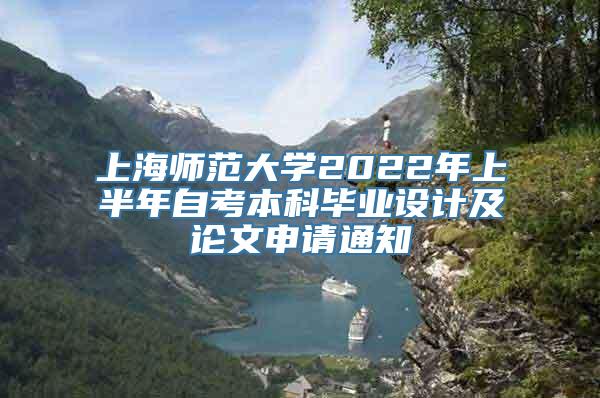 上海师范大学2022年上半年自考本科毕业设计及论文申请通知